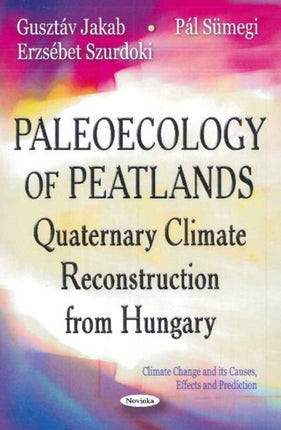 Gusztáv Jakab • Pál Sümegi
Erzsébet Szurdoki

PALEOECOLOGY OF PEATLANDS
Quaternary Climate Reconstruction from Hungary

Climate Change and its Causes, Effects and Prediction

Novinka